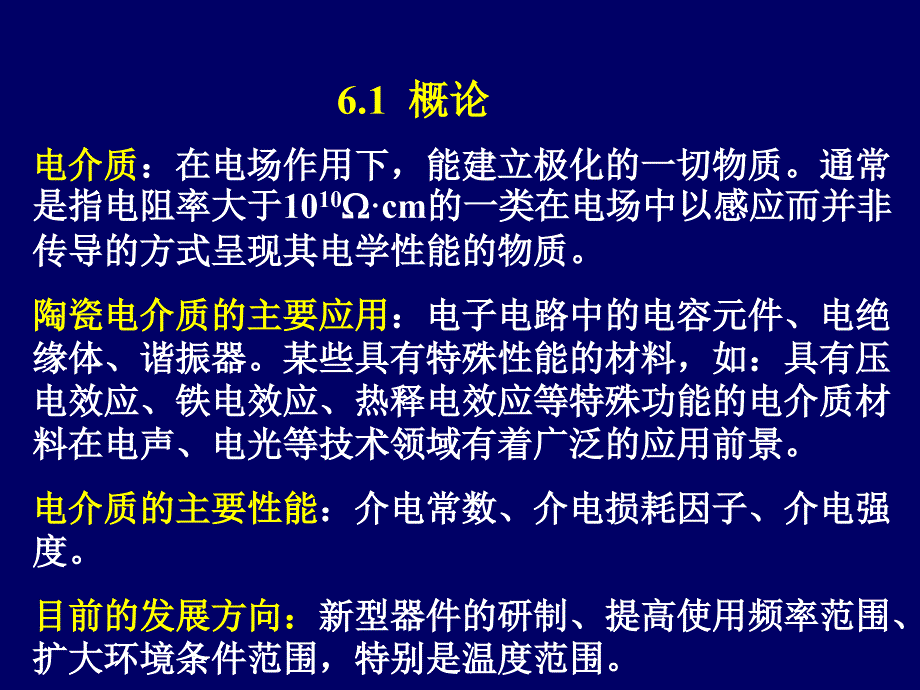 6.1 概论

电介质：在电场作用下，能建立极化的一切物质。通常是指电阻率大于$10^{10}\Omega\cdot cm$的一类在电场中以感应而并非传导的方式呈现其电学性能的物质。

陶瓷电介质的主要应用：电子电路中的电容元件、电绝缘体、谐振器。某些具有特殊性能的材料，如：具有压电效应、铁电效应、热释电效应等特殊功能的电介质材料在电声、电光等技术领域有着广泛的应用前景。

电介质的主要性能：介电常数、介电损耗因子、介电强度。

目前的发展方向：新型器件的研制、提高使用频率范围、扩大环境条件范围，特别是温度范围。